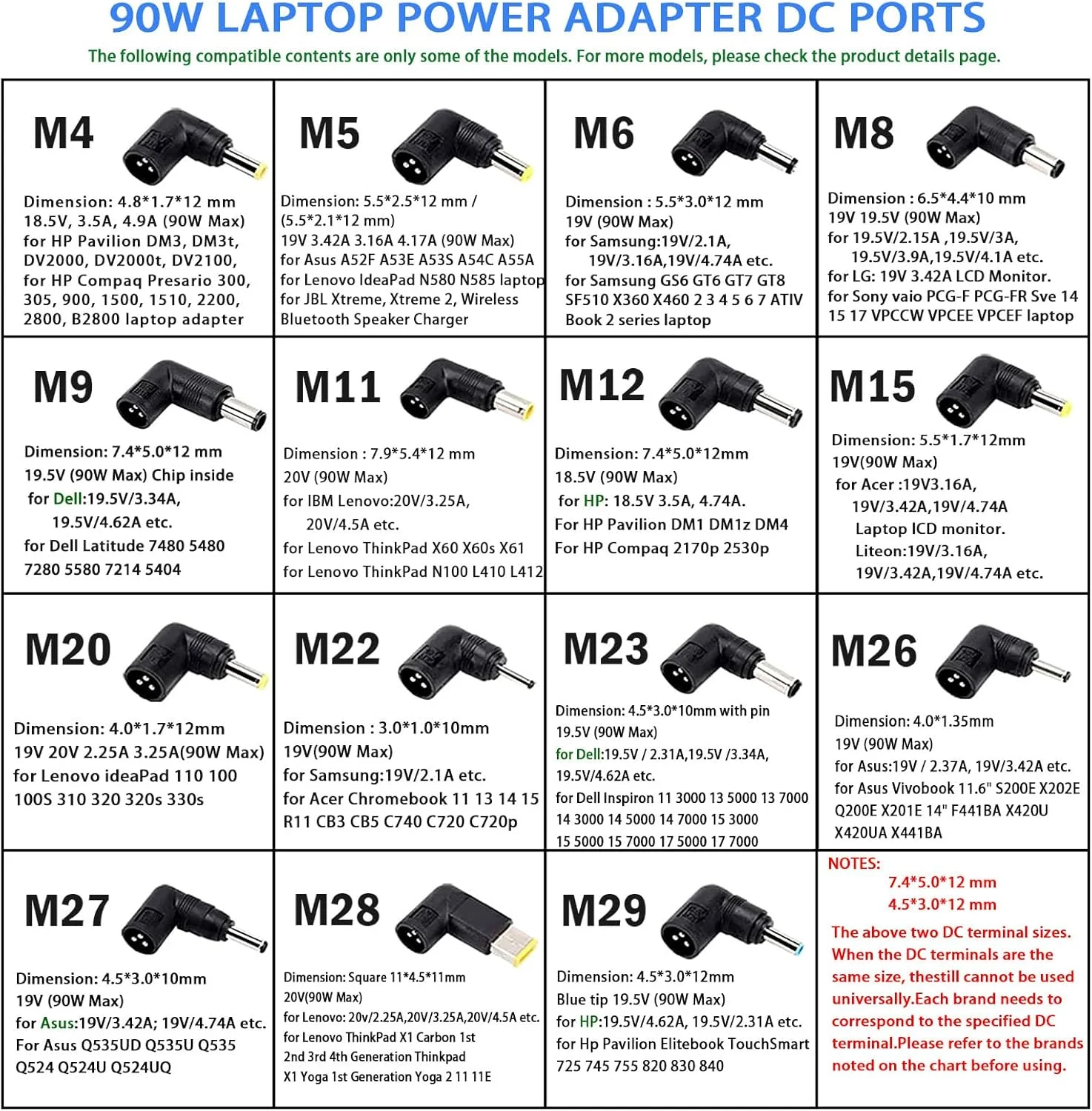 90W LAPTOP POWER ADAPTER DC PORTS

The following compatible contents are only some of the models. For more models, please check the product details page.

M4
Dimension: 4.8*1.7*12 mm
18.5V, 3.5A, 4.9A (90W Max)
for HP Pavilion DM3, DM3t, DV2000, DV2000t, DV2100,
for HP Compaq Presario 300, 305, 900, 1500, 1510, 2200, 2800, B2800 laptop adapter

M5
Dimension: 5.5*2.5*12 mm / (5.5*2.1*12 mm)
19V 3.42A 3.16A 4.17A (90W Max)
for Asus A52F A53E A53S A54C A55A
for Lenovo IdeaPad N580 N585 laptop
for JBL Xtreme, Xtreme 2, Wireless Bluetooth Speaker Charger

M6
Dimension : 5.5*3.0*12 mm
19V (90W Max)
for Samsung:19V/2.1A, 19V/3.16A,19V/4.74A etc.
for Samsung GS6 GT6 GT7 GT8 SF510 X360 X460 2 3 4 5 6 7 ATIV Book 2 series laptop

M8
Dimension : 6.5*4.4*10 mm
19V 19.5V (90W Max)
for 19.5V/2.15A ,19.5V/3A, 19.5V/3.9A,19.5V/4.1A etc.
for LG: 19V 3.42A LCD Monitor.
for Sony vaio PCG-F PCG-FR Sve 14 15 17 VPCCW VPCEE VPCEF laptop

M9
Dimension: 7.4*5.0*12 mm
19.5V (90W Max) Chip inside
for Dell:19.5V/3.34A, 19.5V/4.62A etc.
for Dell Latitude 7480 5480 7280 5580 7214 5404

M11
Dimension : 7.9*5.4*12 mm
20V (90W Max)
for IBM Lenovo:20V/3.25A, 20V/4.5A etc.
for Lenovo ThinkPad X60 X60s X61
for Lenovo ThinkPad N100 L410 L412

M12
Dimension: 7.4*5.0*12mm
18.5V (90W Max)
for HP: 18.5V 3.5A, 4.74A.
For HP Pavilion DM1 DM1z DM4
For HP Compaq 2170p 2530p

M15
Dimension: 5.5*1.7*12mm
19V(90W Max)
for Acer :19V3.16A, 19V/3.42A,19V/4.74A
Laptop ICD monitor.
Liteon:19V/3.16A, 19V/3.42A,19V/4.74A etc.

M20
Dimension: 4.0*1.7*12mm
19V 20V 2.25A 3.25A(90W Max)
for Lenovo ideaPad 110 100 100S 310 320 320s 330s

M22
Dimension : 3.0*1.0*10mm
19V(90W Max)
for Samsung:19V/2.1A etc.
for Acer Chromebook 11 13 14 15 R11 CB3 CB5 C740 C720 C720p

M23
Dimension: 4.5*3.0*10mm with pin
19.5V (90W Max)
for Dell:19.5V / 2.31A,19.5V /3.34A, 19.5V/4.62A etc.
for Dell Inspiron 11 3000 13 5000 13 7000 14 3000 14 5000 14 7000 15 3000 15 5000 15 7000 17 5000 17 7000

M26
Dimension: 4.0*1.35mm
19V (90W Max)
for Asus:19V / 2.37A, 19V/3.42A etc.
for Asus Vivobook 11.6" S200E X202E Q200E X201E 14" F441BA X420U X420UA X441BA

M27
Dimension: 4.5*3.0*10mm
19V (90W Max)
for Asus:19V/3.42A; 19V/4.74A etc.
For Asus Q535UD Q535U Q535 Q524 Q524U Q524UQ

M28
Dimension: Square 11*4.5*11mm
20V(90W Max)
for Lenovo: 20v/2.25A,20V/3.25A,20V/4.5A etc.
for Lenovo ThinkPad X1 Carbon 1st 2nd 3rd 4th Generation Thinkpad X1 Yoga 1st Generation Yoga 2 11 11E

M29
Dimension: 4.5*3.0*12mm
Blue tip 19.5V (90W Max)
for HP:19.5V/4.62A, 19.5V/2.31A etc.
for Hp Pavilion Elitebook TouchSmart 725 745 755 820 830 840

NOTES:
7.4*5.0*12 mm
4.5*3.0*12 mm
The above two DC terminal sizes. When the DC terminals are the same size, thestill cannot be used universally.Each brand needs to correspond to the specified DC terminal.Please refer to the brands noted on the chart before using.